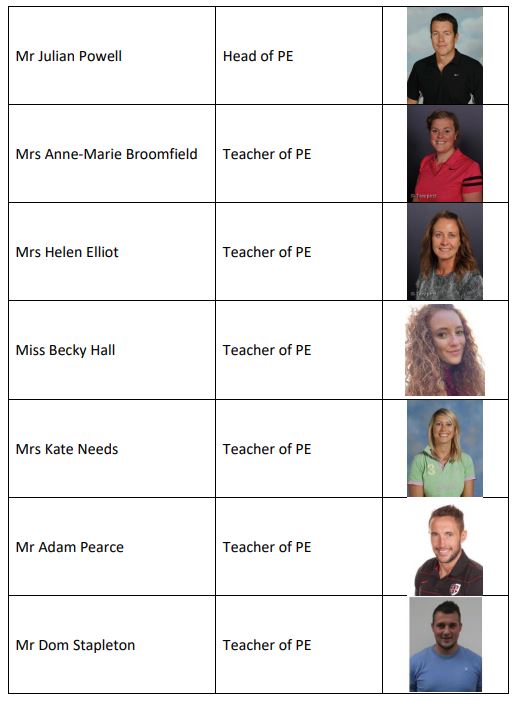 | | | |
|---|---|---|
| Mr Julian Powell | Head of PE | |
| Mrs Anne-Marie Broomfield | Teacher of PE | |
| Mrs Helen Elliot | Teacher of PE | |
| Miss Becky Hall | Teacher of PE | |
| Mrs Kate Needs | Teacher of PE | |
| Mr Adam Pearce | Teacher of PE | |
| Mr Dom Stapleton | Teacher of PE | |